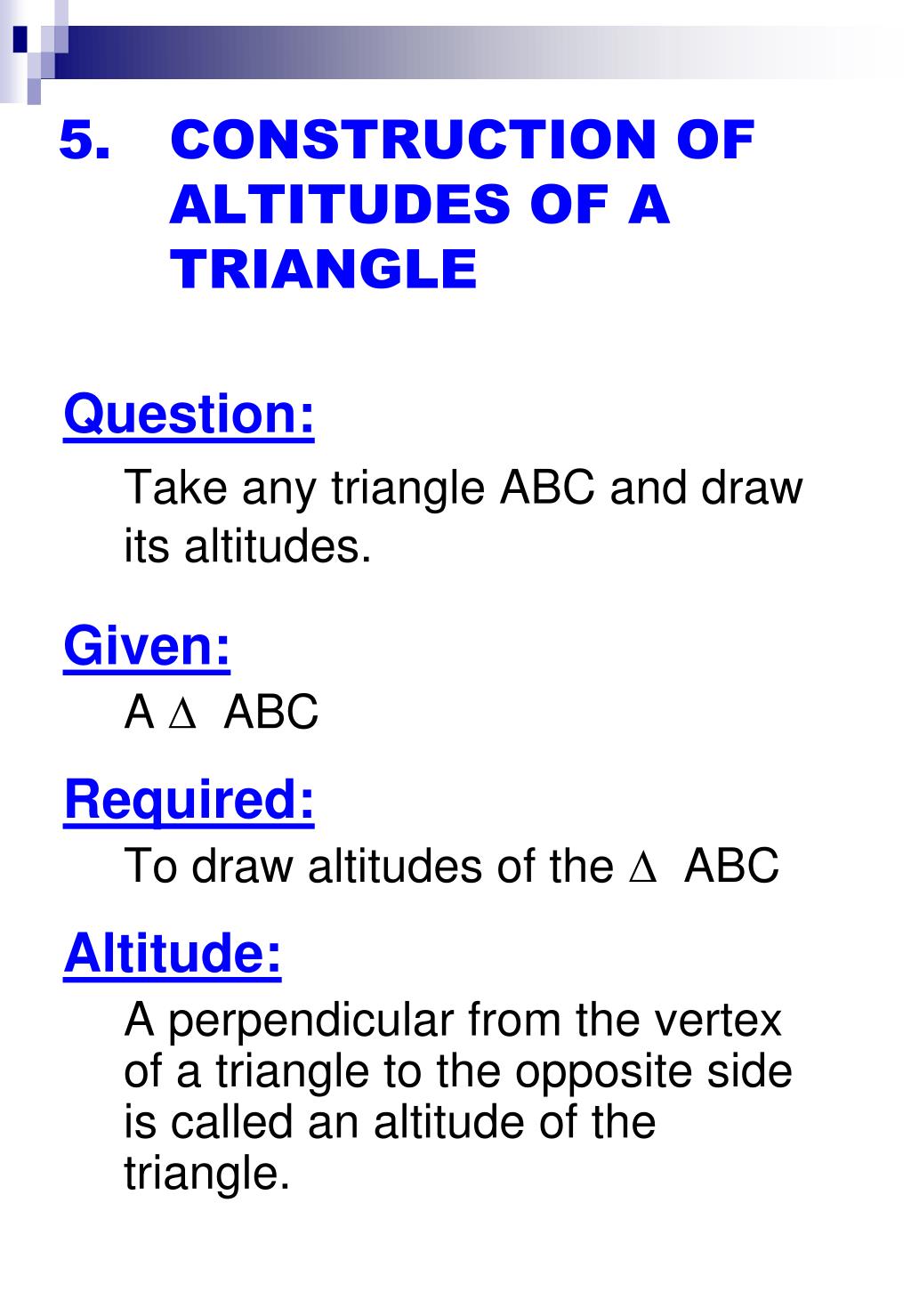 5. CONSTRUCTION OF ALTITUDES OF A TRIANGLE

Question:

Take any triangle ABC and draw its altitudes.

Given:

A $\Delta$ ABC

Required:

To draw altitudes of the $\Delta$ ABC

Altitude:

A perpendicular from the vertex of a triangle to the opposite side is called an altitude of the triangle.